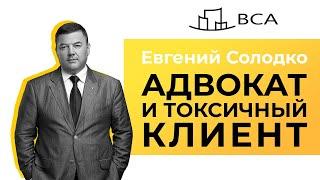 BCA

Евгений Солодко

АДВОКАТ
И ТОКСИЧНЫЙ
КЛИЕНТ